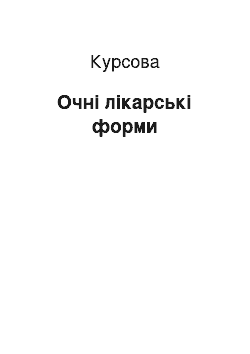 Курсова

Очні лікарські форми